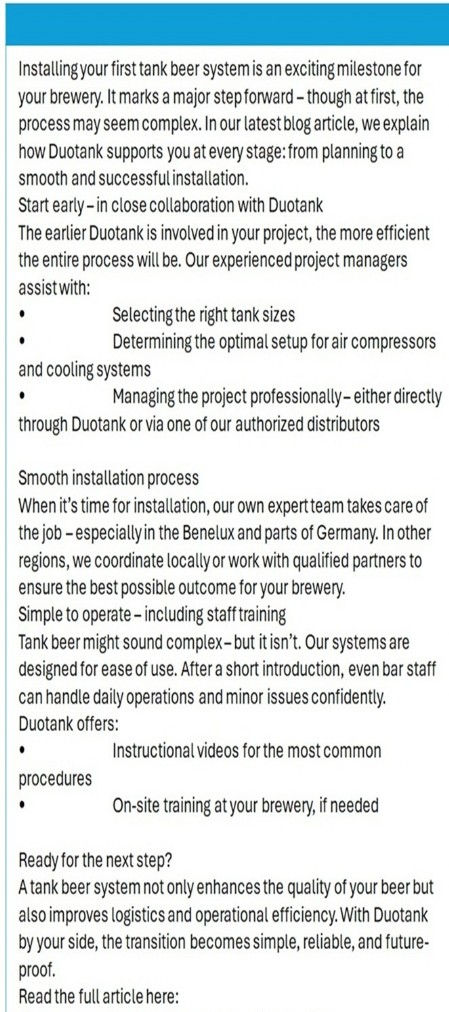 Installing your first tank beer system is an exciting milestone for your brewery. It marks a major step forward – though at first, the process may seem complex. In our latest blog article, we explain how Duotank supports you at every stage: from planning to a smooth and successful installation.
Start early – in close collaboration with Duotank
The earlier Duotank is involved in your project, the more efficient the entire process will be. Our experienced project managers assist with:
• Selecting the right tank sizes
• Determining the optimal setup for air compressors and cooling systems
• Managing the project professionally – either directly through Duotank or via one of our authorized distributors

Smooth installation process
When it's time for installation, our own expert team takes care of the job – especially in the Benelux and parts of Germany. In other regions, we coordinate locally or work with qualified partners to ensure the best possible outcome for your brewery.
Simple to operate – including staff training
Tank beer might sound complex – but it isn't. Our systems are designed for ease of use. After a short introduction, even bar staff can handle daily operations and minor issues confidently.
Duotank offers:
• Instructional videos for the most common procedures
• On-site training at your brewery, if needed

Ready for the next step?
A tank beer system not only enhances the quality of your beer but also improves logistics and operational efficiency. With Duotank by your side, the transition becomes simple, reliable, and future-proof.
Read the full article here: